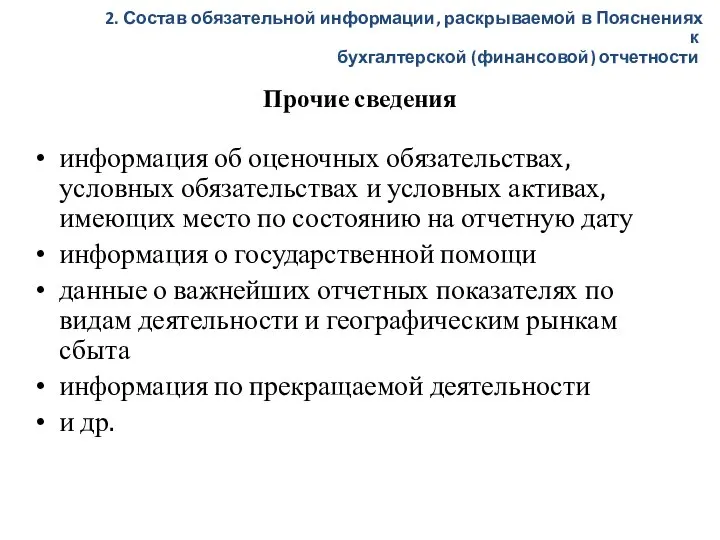 2. Состав обязательной информации, раскрываемой в Пояснениях к бухгалтерской (финансовой) отчетности

Прочие сведения

• информация об оценочных обязательствах, условных обязательствах и условных активах, имеющих место по состоянию на отчетную дату
• информация о государственной помощи
• данные о важнейших отчетных показателях по видам деятельности и географическим рынкам сбыта
• информация по прекращаемой деятельности
• и др.